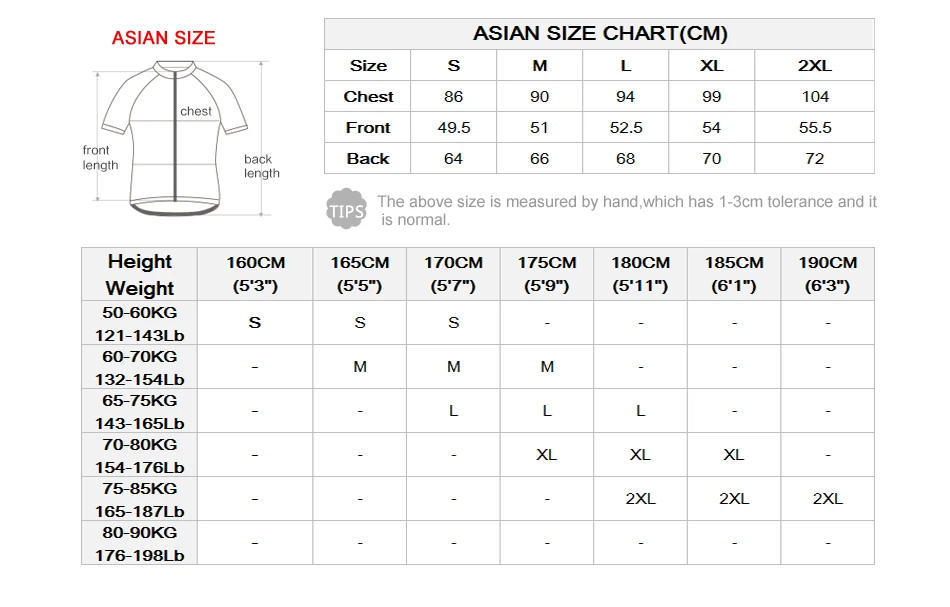 ASIAN SIZE

chest

front length

back length

ASIAN SIZE CHART(CM)

| Size | S | M | L | XL | 2XL |
|---|---|---|---|---|---|
| Chest | 86 | 90 | 94 | 99 | 104 |
| Front | 49.5 | 51 | 52.5 | 54 | 55.5 |
| Back | 64 | 66 | 68 | 70 | 72 |

TIPS The above size is measured by hand,which has 1-3cm tolerance and it is normal.

| Height Weight | 160CM (5'3") | 165CM (5'5") | 170CM (5'7") | 175CM (5'9") | 180CM (5'11") | 185CM (6'1") | 190CM (6'3") |
|---|---|---|---|---|---|---|---|
| 50-60KG 121-143Lb | S | S | S | - | - | - | - |
| 60-70KG 132-154Lb | - | M | M | M | - | - | - |
| 65-75KG 143-165Lb | - | - | L | L | L | - | - |
| 70-80KG 154-176Lb | - | - | - | XL | XL | XL | - |
| 75-85KG 165-187Lb | - | - | - | - | 2XL | 2XL | 2XL |
| 80-90KG 176-198Lb | - | - | - | - | - | - | - |